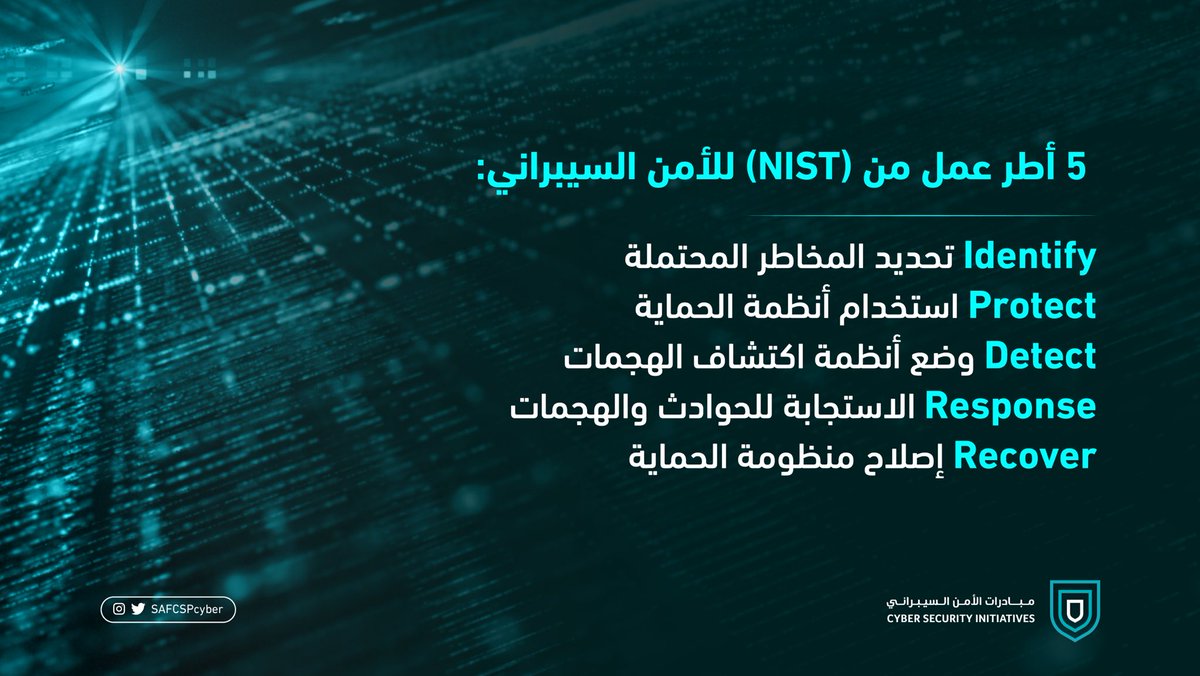 5 أطر عمل من (NIST) للأمن السيبراني:

Identify تحديد المخاطر المحتملة
Protect استخدام أنظمة الحماية
Detect وضع أنظمة اكتشاف الهجمات
Response الاستجابة للحوادث والهجمات
Recover إصلاح منظومة الحماية

SAFCSPcyber

مبادرات الأمن السيبراني
CYBER SECURITY INITIATIVES